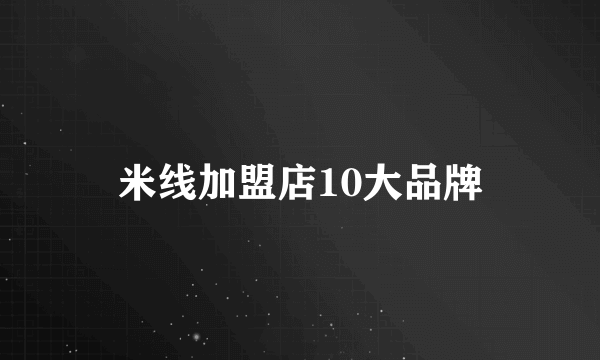 米线加盟店10大品牌